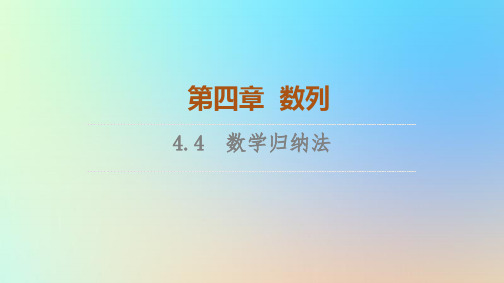 第四章 数列

4.4 数学归纳法